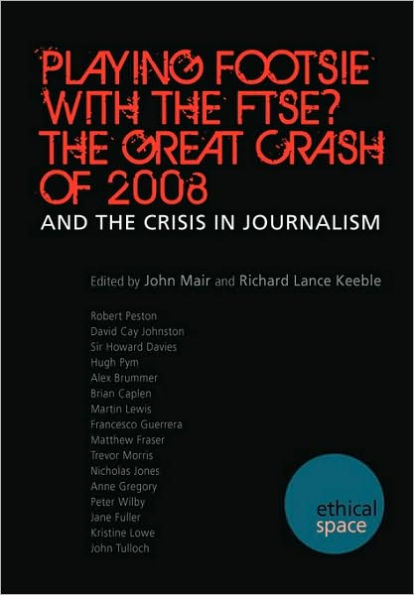 PLAYING FOOTSIE WITH THE FTSE? THE GREAT CRASH OF 2008

AND THE CRISIS IN JOURNALISM

Edited by John Mair and Richard Lance Keeble

Robert Peston
David Cay Johnston
Sir Howard Davies
Hugh Pym
Alex Brummer
Brian Caplen
Martin Lewis
Francesco Guerrera
Matthew Fraser
Trevor Morris
Nicholas Jones
Anne Gregory
Peter Wilby
Jane Fuller
Kristine Lowe
John Tulloch

ethical space